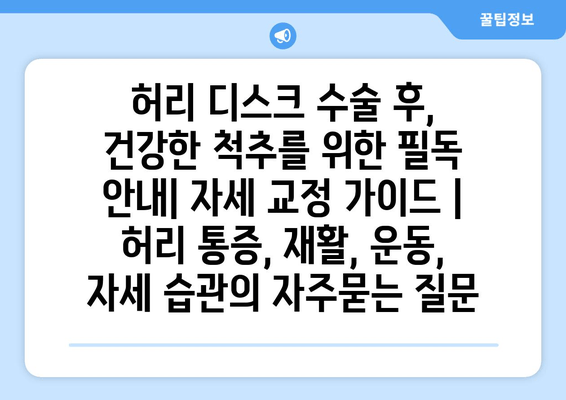 꿀팁정보

허리 디스크 수술 후, 건강한 척추를 위한 필독 안내| 자세 교정 가이드 | 허리 통증, 재활, 운동, 자세 습관의 자주묻는 질문